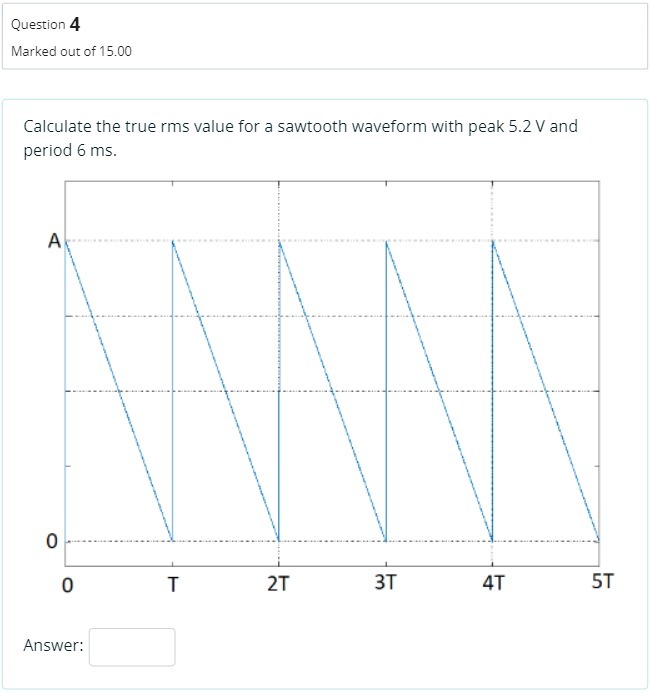 Question 4
Marked out of 15.00

Calculate the true rms value for a sawtooth waveform with peak 5.2 V and period 6 ms.

A

0

0 T 2T 3T 4T 5T

Answer: